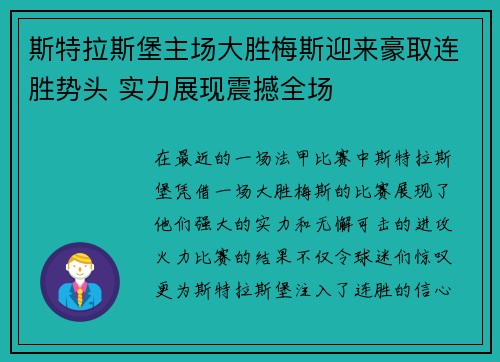 斯特拉斯堡主场大胜梅斯迎来豪取连胜势头 实力展现震撼全场

在最近的一场法甲比赛中斯特拉斯堡凭借一场大胜梅斯的比赛展现了他们强大的实力和无懈可击的进攻火力比赛的结果不仅令球迷们惊叹更为斯特拉斯堡注入了连胜的信心